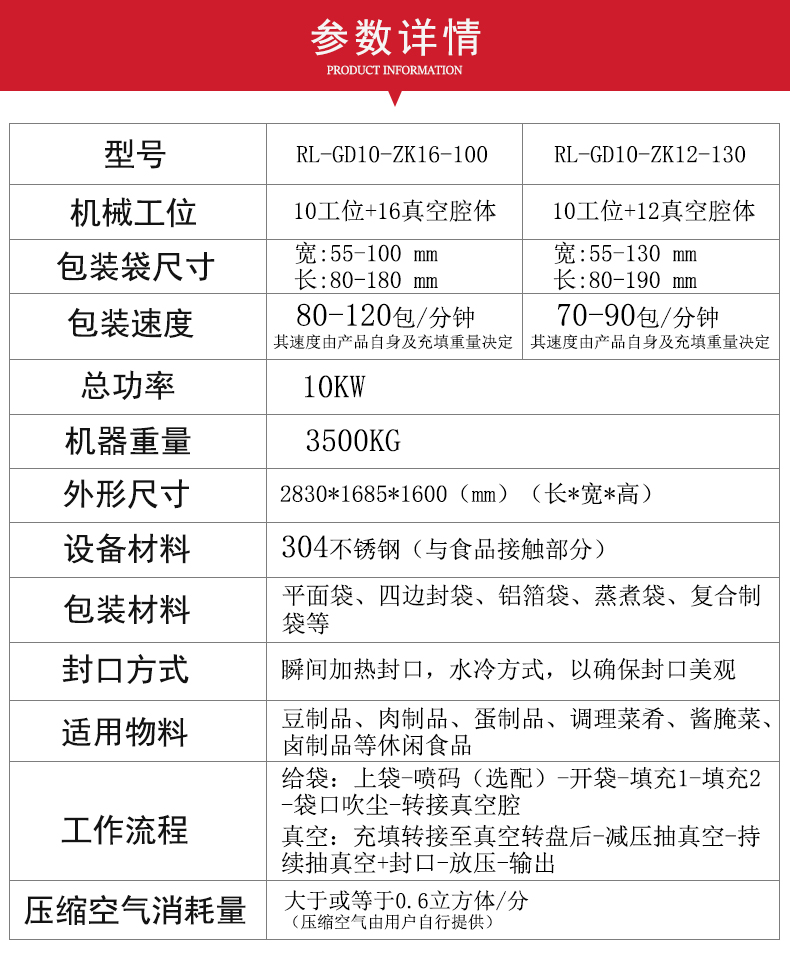 参数详情
PRODUCT INFORMATION

| 型号 | RL-GD10-ZK16-100 | RL-GD10-ZK12-130 |
|---|---|---|
| 机械工位 | 10工位+16真空腔体 | 10工位+12真空腔体 |
| 包装袋尺寸 | 宽:55-100 mm 长:80-180 mm | 宽:55-130 mm 长:80-190 mm |
| 包装速度 | 80-120包/分钟 其速度由产品自身及充填重量决定 | 70-90包/分钟 其速度由产品自身及充填重量决定 |
| 总功率 | 10KW | |
| 机器重量 | 3500KG | |
| 外形尺寸 | 2830*1685*1600（mm）（长*宽*高） | |
| 设备材料 | 304不锈钢（与食品接触部分） | |
| 包装材料 | 平面袋、四边封袋、铝箔袋、蒸煮袋、复合制袋等 | |
| 封口方式 | 瞬间加热封口，水冷方式，以确保封口美观 | |
| 适用物料 | 豆制品、肉制品、蛋制品、调理菜肴、酱腌菜、卤制品等休闲食品 | |
| 工作流程 | 给袋：上袋-喷码（选配）-开袋-填充1-填充2-袋口吹尘-转接真空腔 真空：充填转接至真空转盘后-减压抽真空-持续抽真空+封口-放压-输出 | |
| 压缩空气消耗量 | 大于或等于0.6立方体/分 （压缩空气由用户自行提供） | |